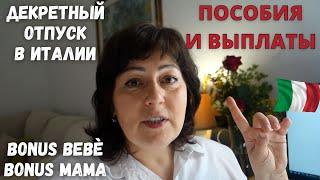 ДЕКРЕТНЫЙ ОТПУСК В ИТАЛИИ

ПОСОБИЯ И ВЫПЛАТЫ

BONUS BEBÈ
BONUS MAMA